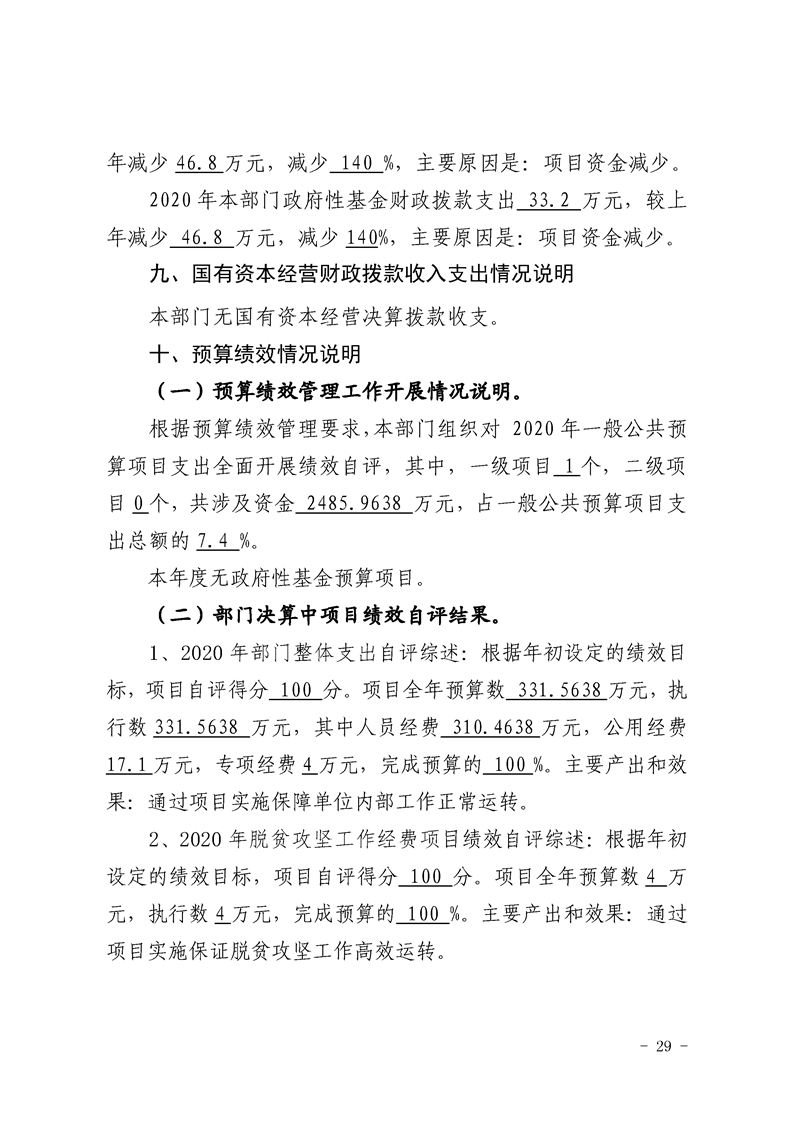 年减少46.8万元，减少140%，主要原因是：项目资金减少。

2020年本部门政府性基金财政拨款支出33.2万元，较上年减少46.8万元，减少140%，主要原因是：项目资金减少。

九、国有资本经营财政拨款收入支出情况说明

本部门无国有资本经营决算拨款收支。

十、预算绩效情况说明

（一）预算绩效管理工作开展情况说明。

根据预算绩效管理要求，本部门组织对2020年一般公共预算项目支出全面开展绩效自评，其中，一级项目1个，二级项目0个，共涉及资金2485.9638万元，占一般公共预算项目支出总额的7.4%。

本年度无政府性基金预算项目。

（二）部门决算中项目绩效自评结果。

1、2020年部门整体支出自评综述：根据年初设定的绩效目标，项目自评得分100分。项目全年预算数331.5638万元，执行数331.5638万元，其中人员经费310.4638万元，公用经费17.1万元，专项经费4万元，完成预算的100%。主要产出和效果：通过项目实施保障单位内部工作正常运转。

2、2020年脱贫攻坚工作经费项目绩效自评综述：根据年初设定的绩效目标，项目自评得分100分。项目全年预算数4万元，执行数4万元，完成预算的100%。主要产出和效果：通过项目实施保证脱贫攻坚工作高效运转。

- 29 -